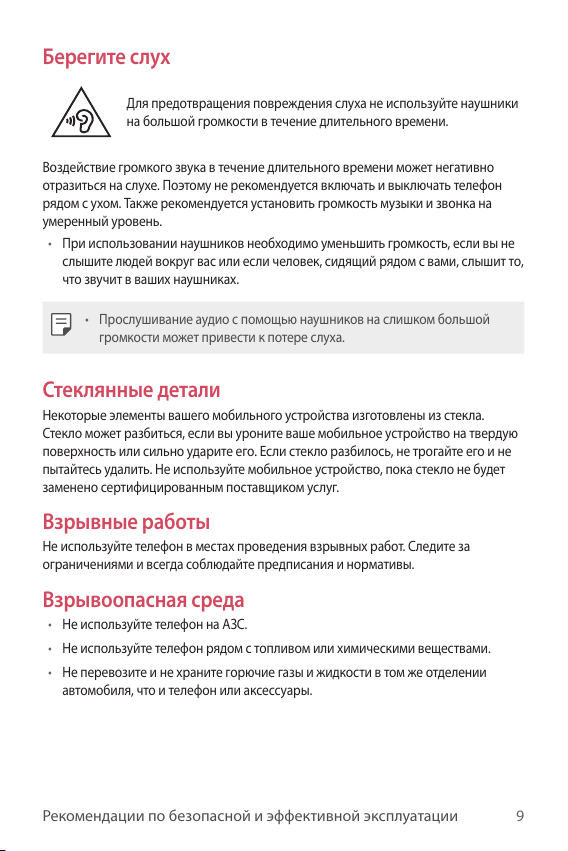 Берегите слух

Для предотвращения повреждения слуха не используйте наушники на большой громкости в течение длительного времени.

Воздействие громкого звука в течение длительного времени может негативно отразиться на слухе. Поэтому не рекомендуется включать и выключать телефон рядом с ухом. Также рекомендуется установить громкость музыки и звонка на умеренный уровень.

• При использовании наушников необходимо уменьшить громкость, если вы не слышите людей вокруг вас или если человек, сидящий рядом с вами, слышит то, что звучит в ваших наушниках.

• Прослушивание аудио с помощью наушников на слишком большой громкости может привести к потере слуха.

Стеклянные детали

Некоторые элементы вашего мобильного устройства изготовлены из стекла. Стекло может разбиться, если вы уроните ваше мобильное устройство на твердую поверхность или сильно ударите его. Если стекло разбилось, не трогайте его и не пытайтесь удалить. Не используйте мобильное устройство, пока стекло не будет заменено сертифицированным поставщиком услуг.

Взрывные работы

Не используйте телефон в местах проведения взрывных работ. Следите за ограничениями и всегда соблюдайте предписания и нормативы.

Взрывоопасная среда

• Не используйте телефон на АЗС.

• Не используйте телефон рядом с топливом или химическими веществами.

• Не перевозите и не храните горючие газы и жидкости в том же отделении автомобиля, что и телефон или аксессуары.

Рекомендации по безопасной и эффективной эксплуатации 9